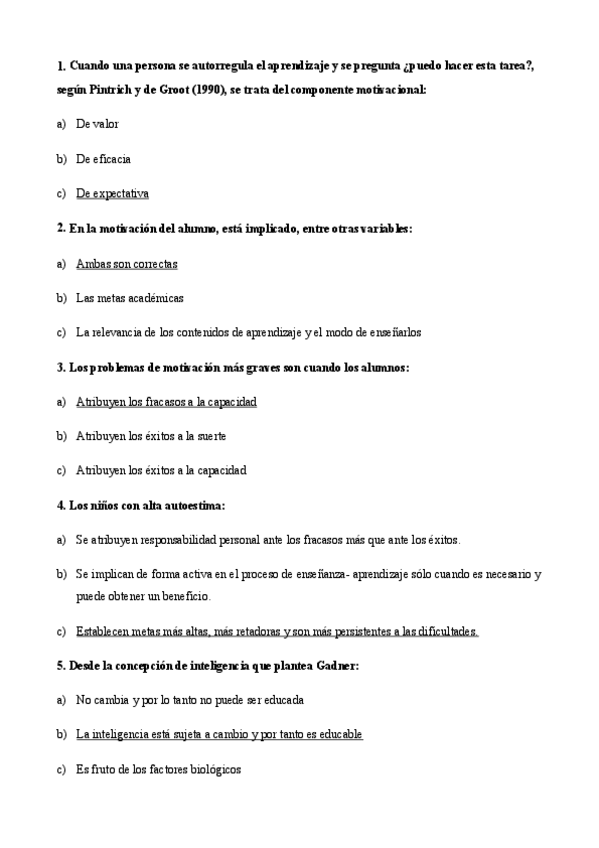 1. Cuando una persona se autorregula el aprendizaje y se pregunta ¿puedo hacer esta tarea?, según Pintrich y de Groot (1990), se trata del componente motivacional:

a) De valor

b) De eficacia

c) De expectativa

2. En la motivación del alumno, está implicado, entre otras variables:

a) Ambas son correctas

b) Las metas académicas

c) La relevancia de los contenidos de aprendizaje y el modo de enseñarlos

3. Los problemas de motivación más graves son cuando los alumnos:

a) Atribuyen los fracasos a la capacidad

b) Atribuyen los éxitos a la suerte

c) Atribuyen los éxitos a la capacidad

4. Los niños con alta autoestima:

a) Se atribuyen responsabilidad personal ante los fracasos más que ante los éxitos.

b) Se implican de forma activa en el proceso de enseñanza- aprendizaje sólo cuando es necesario y puede obtener un beneficio.

c) Establecen metas más altas, más retadoras y son más persistentes a las dificultades.

5. Desde la concepción de inteligencia que plantea Gadner:

a) No cambia y por lo tanto no puede ser educada

b) La inteligencia está sujeta a cambio y por tanto es educable

c) Es fruto de los factores biológicos